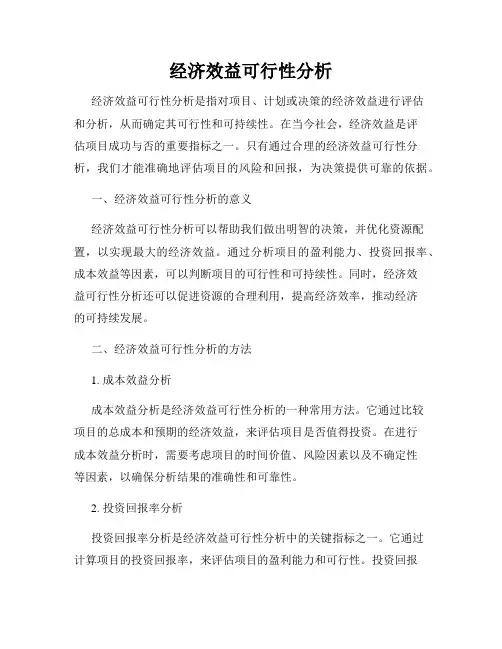 经济效益可行性分析

经济效益可行性分析是指对项目、计划或决策的经济效益进行评估和分析，从而确定其可行性和可持续性。在当今社会，经济效益是评估项目成功与否的重要指标之一。只有通过合理的经济效益可行性分析，我们才能准确地评估项目的风险和回报，为决策提供可靠的依据。

一、经济效益可行性分析的意义

经济效益可行性分析可以帮助我们做出明智的决策，并优化资源配置，以实现最大的经济效益。通过分析项目的盈利能力、投资回报率、成本效益等因素，可以判断项目的可行性和可持续性。同时，经济效益可行性分析还可以促进资源的合理利用，提高经济效率，推动经济的可持续发展。

二、经济效益可行性分析的方法

1. 成本效益分析

成本效益分析是经济效益可行性分析的一种常用方法。它通过比较项目的总成本和预期的经济效益，来评估项目是否值得投资。在进行成本效益分析时，需要考虑项目的时间价值、风险因素以及不确定性等因素，以确保分析结果的准确性和可靠性。

2. 投资回报率分析

投资回报率分析是经济效益可行性分析中的关键指标之一。它通过计算项目的投资回报率，来评估项目的盈利能力和可行性。投资回报